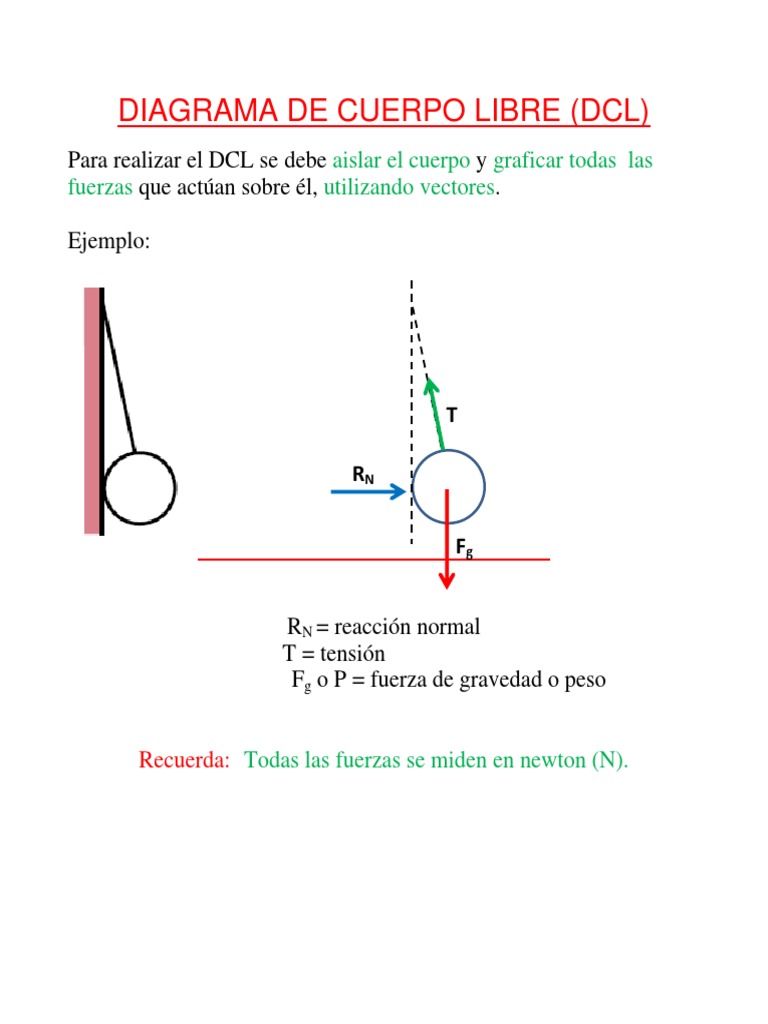 DIAGRAMA DE CUERPO LIBRE (DCL)

Para realizar el DCL se debe aislar el cuerpo y graficar todas las fuerzas que actúan sobre él, utilizando vectores.

Ejemplo:

T

$R_N$

$F_g$

$R_N$ = reacción normal
T = tensión
$F_g$ o P = fuerza de gravedad o peso

Recuerda: Todas las fuerzas se miden en newton (N).